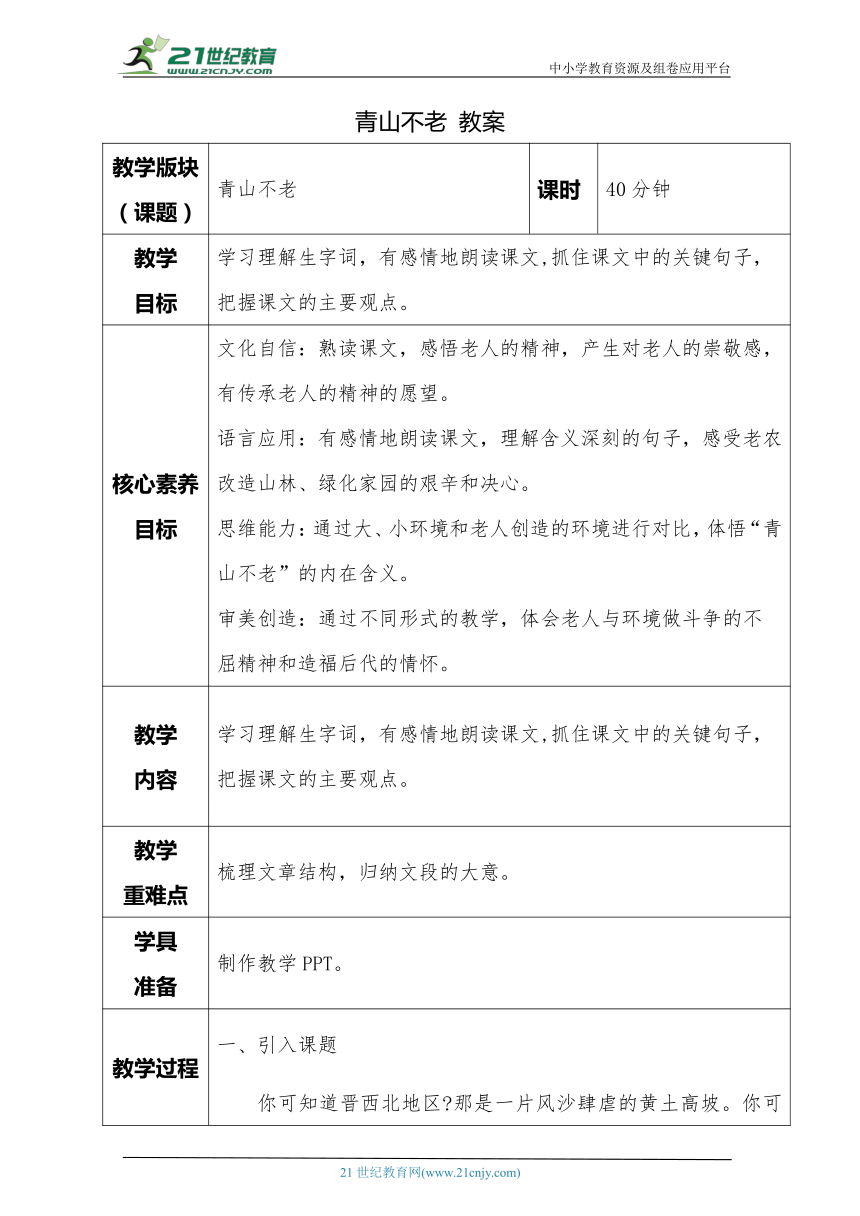 21世纪教育
www.21cnjy.com

中小学教育资源及组卷应用平台

青山不老 教案

| 教学版块（课题） | 青山不老 | 课时 | 40分钟 |
|---|---|---|---|
| 教学目标 | 学习理解生字词，有感情地朗读课文,抓住课文中的关键句子，把握课文的主要观点。 | | |
| 核心素养目标 | 文化自信：熟读课文，感悟老人的精神，产生对老人的崇敬感，有传承老人的精神的愿望。<br>语言应用：有感情地朗读课文，理解含义深刻的句子，感受老农改造山林、绿化家园的艰辛和决心。<br>思维能力：通过大、小环境和老人创造的环境进行对比，体悟“青山不老”的内在含义。<br>审美创造：通过不同形式的教学，体会老人与环境做斗争的不屈精神和造福后代的情怀。 | | |
| 教学内容 | 学习理解生字词，有感情地朗读课文,抓住课文中的关键句子，把握课文的主要观点。 | | |
| 教学重难点 | 梳理文章结构，归纳文段的大意。 | | |
| 学具准备 | 制作教学PPT。 | | |
| 教学过程 | 一、引入课题<br>你可知道晋西北地区?那是一片风沙肆虐的黄土高坡。你可 | | |

21世纪教育网(www.21cnjy.com)